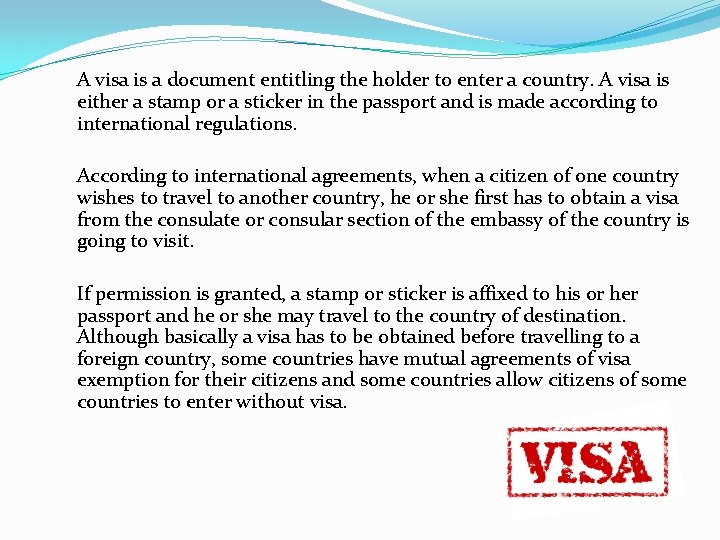 A visa is a document entitling the holder to enter a country. A visa is either a stamp or a sticker in the passport and is made according to international regulations.

According to international agreements, when a citizen of one country wishes to travel to another country, he or she first has to obtain a visa from the consulate or consular section of the embassy of the country is going to visit.

If permission is granted, a stamp or sticker is affixed to his or her passport and he or she may travel to the country of destination. Although basically a visa has to be obtained before travelling to a foreign country, some countries have mutual agreements of visa exemption for their citizens and some countries allow citizens of some countries to enter without visa.

VISA